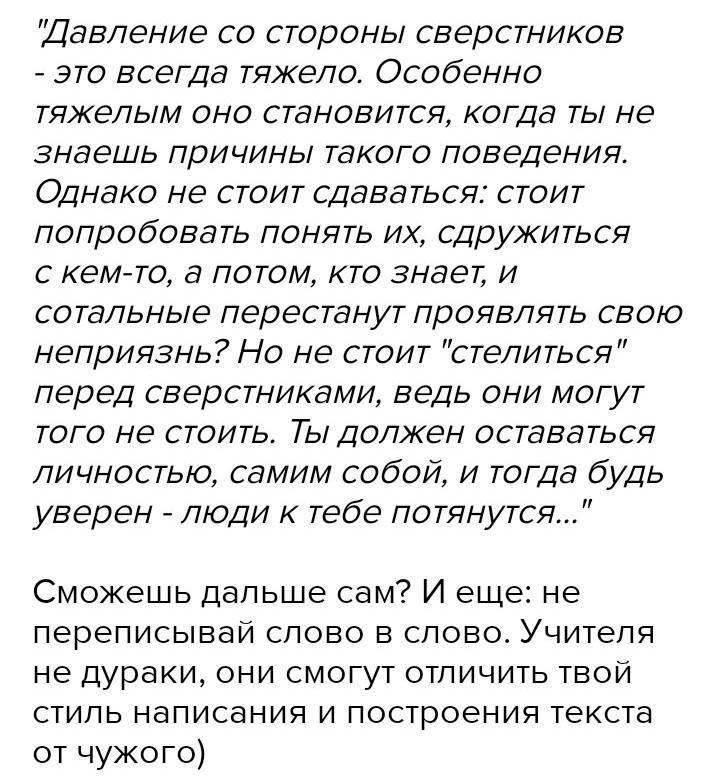 "Давление со стороны сверстников - это всегда тяжело. Особенно тяжелым оно становится, когда ты не знаешь причины такого поведения. Однако не стоит сдаваться: стоит попробовать понять их, сдружиться с кем-то, а потом, кто знает, и сотальные перестанут проявлять свою неприязнь? Но не стоит "стелиться" перед сверстниками, ведь они могут того не стоить. Ты должен оставаться личностью, самим собой, и тогда будь уверен - люди к тебе потянутся..."

Сможешь дальше сам? И еще: не переписывай слово в слово. Учителя не дураки, они смогут отличить твой стиль написания и построения текста от чужого)